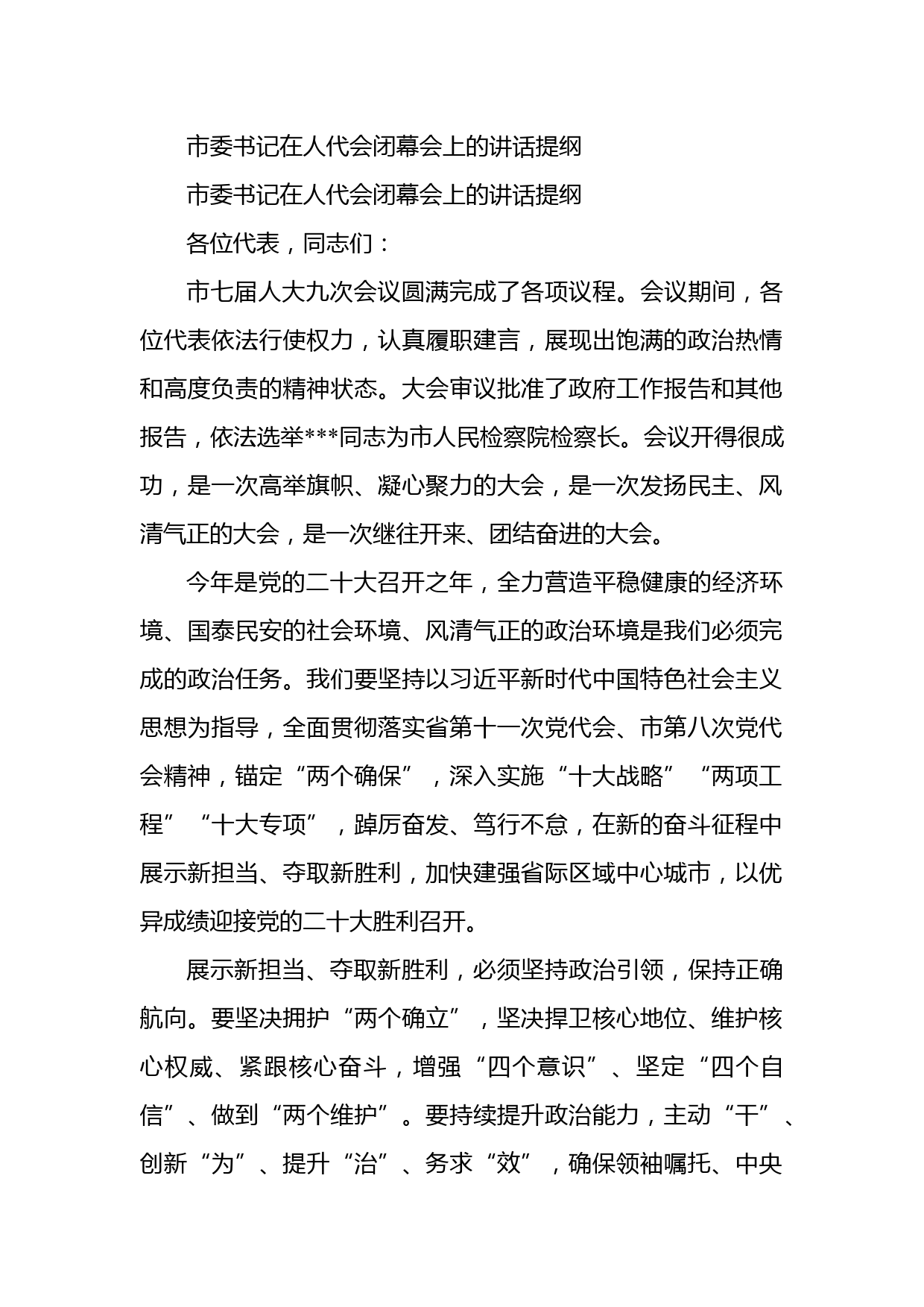 市委书记在人代会闭幕会上的讲话提纲

市委书记在人代会闭幕会上的讲话提纲

各位代表，同志们：

市七届人大九次会议圆满完成了各项议程。会议期间，各位代表依法行使权力，认真履职建言，展现出饱满的政治热情和高度负责的精神状态。大会审议批准了政府工作报告和其他报告，依法选举***同志为市人民检察院检察长。会议开得很成功，是一次高举旗帜、凝心聚力的大会，是一次发扬民主、风清气正的大会，是一次继往开来、团结奋进的大会。

今年是党的二十大召开之年，全力营造平稳健康的经济环境、国泰民安的社会环境、风清气正的政治环境是我们必须完成的政治任务。我们要坚持以习近平新时代中国特色社会主义思想为指导，全面贯彻落实省第十一次党代会、市第八次党代会精神，锚定“两个确保”，深入实施“十大战略”“两项工程”“十大专项”，踔厉奋发、笃行不怠，在新的奋斗征程中展示新担当、夺取新胜利，加快建强省际区域中心城市，以优异成绩迎接党的二十大胜利召开。

展示新担当、夺取新胜利，必须坚持政治引领，保持正确航向。要坚决拥护“两个确立”，坚决捍卫核心地位、维护核心权威、紧跟核心奋斗，增强“四个意识”、坚定“四个自信”、做到“两个维护”。要持续提升政治能力，主动“干”、创新“为”、提升“治”、务求“效”，确保领袖嘱托、中央